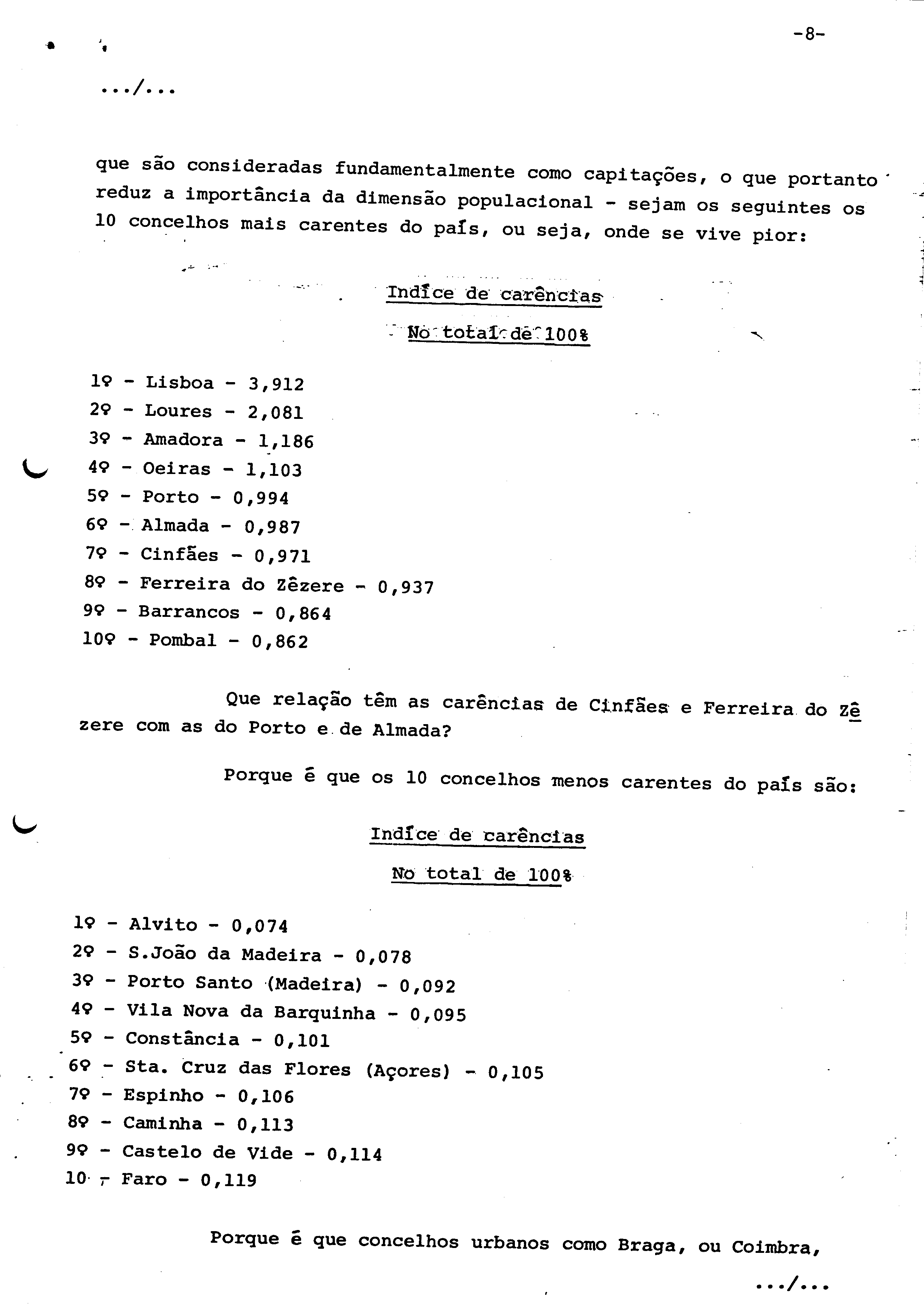 -8-

.../...

que são consideradas fundamentalmente como capitações, o que portanto reduz a importância da dimensão populacional - sejam os seguintes os 10 concelhos mais carentes do país, ou seja, onde se vive pior:

Indíce de carências

No total de 100%

1º - Lisboa - 3,912
2º - Loures - 2,081
3º - Amadora - 1,186
4º - Oeiras - 1,103
5º - Porto - 0,994
6º - Almada - 0,987
7º - Cinfães - 0,971
8º - Ferreira do Zêzere - 0,937
9º - Barrancos - 0,864
10º - Pombal - 0,862

Que relação têm as carências de Cinfães e Ferreira do Zêzere com as do Porto e de Almada?

Porque é que os 10 concelhos menos carentes do país são:

Indíce de carências

No total de 100%

1º - Alvito - 0,074
2º - S.João da Madeira - 0,078
3º - Porto Santo (Madeira) - 0,092
4º - Vila Nova da Barquinha - 0,095
5º - Constância - 0,101
6º - Sta. Cruz das Flores (Açores) - 0,105
7º - Espinho - 0,106
8º - Caminha - 0,113
9º - Castelo de Vide - 0,114
10 - Faro - 0,119

Porque é que concelhos urbanos como Braga, ou Coimbra,

.../...